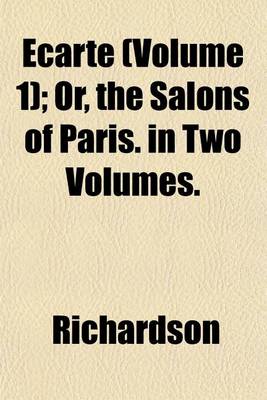 Ecarte (Volume 1); Or, the Salons of Paris. in Two Volumes.

Richardson